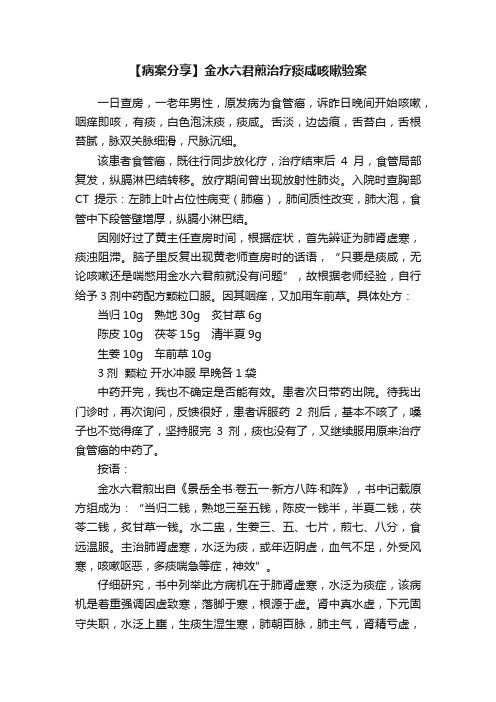 【病案分享】金水六君煎治疗痰咸咳嗽验案

一日查房，一老年男性，原发病为食管癌，诉昨日晚间开始咳嗽，咽痒即咳，有痰，白色泡沫痰，痰咸。舌淡，边齿痕，舌苔白，舌根苔腻，脉双关脉细滑，尺脉沉细。

该患者食管癌，既往行同步放化疗，治疗结束后 4 月，食管局部复发，纵膈淋巴结转移。放疗期间曾出现放射性肺炎。入院时查胸部 CT 提示：左肺上叶占位性病变（肺癌），肺间质性改变，肺大泡，食管中下段管壁增厚，纵膈小淋巴结。

因刚好过了黄主任查房时间，根据症状，首先辨证为肺肾虚寒，痰浊阻滞。脑子里反复出现黄老师查房时的话语，“只要是痰咸，无论咳嗽还是喘憋用金水六君煎就没有问题”，故根据老师经验，自行给予 3 剂中药配方颗粒口服。因其咽痒，又加用车前草。具体处方：

当归 10g 熟地 30g 炙甘草 6g

陈皮 10g 茯苓 15g 清半夏 9g

生姜 10g 车前草 10g

3 剂 颗粒 开水冲服 早晚各 1 袋

中药开完，我也不确定是否能有效。患者次日带药出院。待我出门诊时，再次询问，反馈很好，患者诉服药 2 剂后，基本不咳了，嗓子也不觉得痒了，坚持服完 3 剂，痰也没有了，又继续服用原来治疗食管癌的中药了。

按语：

金水六君煎出自《景岳全书·卷五一·新方八阵·和阵》，书中记载原方组成为：“当归二钱，熟地三至五钱，陈皮一钱半，半夏二钱，茯苓二钱，炙甘草一钱。水二盅，生姜三、五、七片，煎七、八分，食远温服。主治肺肾虚寒，水泛为痰，或年迈阴虚，血气不足，外受风寒，咳嗽呕恶，多痰喘急等症，神效”。

仔细研究，书中列举此方病机在于肺肾虚寒，水泛为痰症，该病机是着重强调因虚致寒，落脚于寒，根源于虚。肾中真水虚，下元固守失职，水泛上壅，生痰生湿生寒，肺朝百脉，肺主气，肾精亏虚，